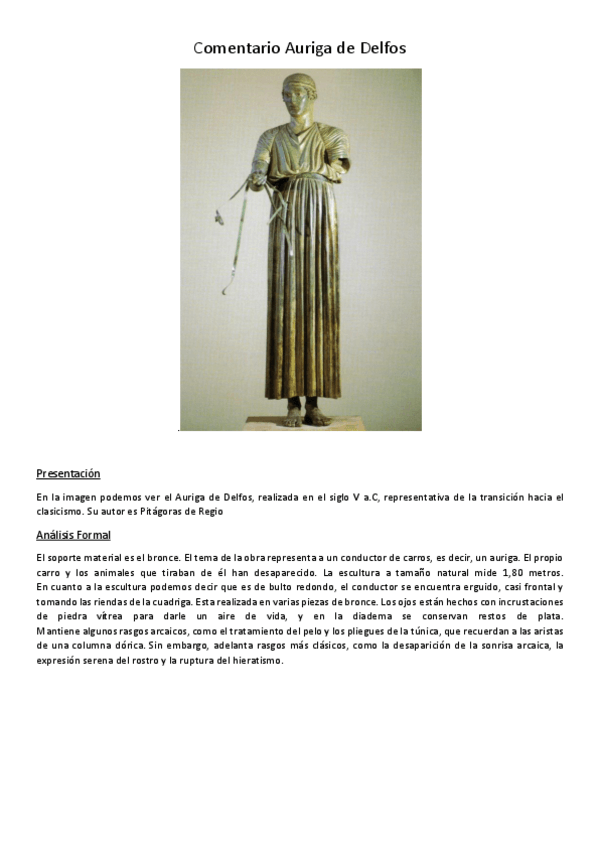 Comentario Auriga de Delfos

Presentación

En la imagen podemos ver el Auriga de Delfos, realizada en el siglo V a.C, representativa de la transición hacia el clasicismo. Su autor es Pitágoras de Regio

Análisis Formal

El soporte material es el bronce. El tema de la obra representa a un conductor de carros, es decir, un auriga. El propio carro y los animales que tiraban de él han desaparecido. La escultura a tamaño natural mide 1,80 metros. En cuanto a la escultura podemos decir que es de bulto redondo, el conductor se encuentra erguido, casi frontal y tomando las riendas de la cuadriga. Esta realizada en varias piezas de bronce. Los ojos están hechos con incrustaciones de piedra vítrea para darle un aire de vida, y en la diadema se conservan restos de plata. Mantiene algunos rasgos arcaicos, como el tratamiento del pelo y los pliegues de la túnica, que recuerdan a las aristas de una columna dórica. Sin embargo, adelanta rasgos más clásicos, como la desaparición de la sonrisa arcaica, la expresión serena del rostro y la ruptura del hieratismo.